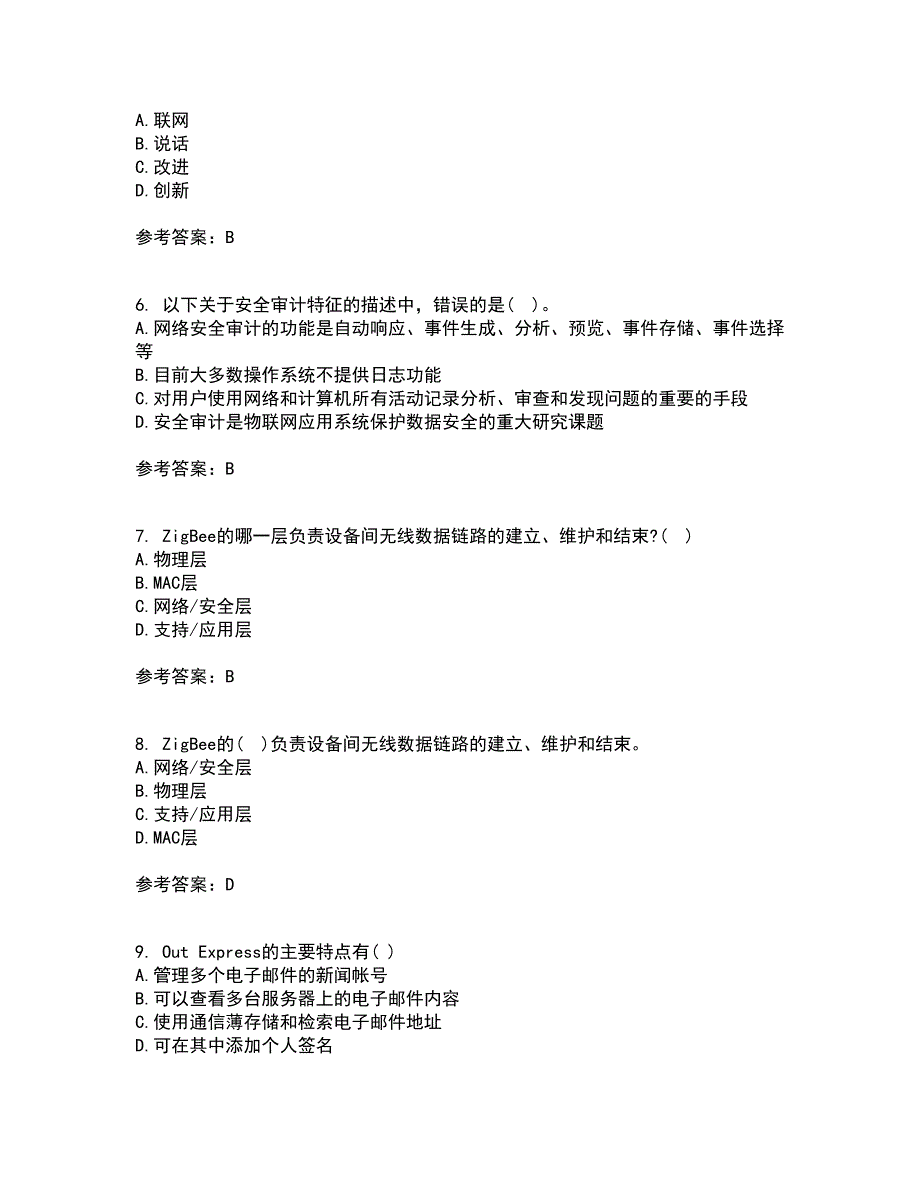 A.联网
B.说话
C.改进
D.创新

参考答案：B

6. 以下关于安全审计特征的描述中，错误的是( )。
A.网络安全审计的功能是自动响应、事件生成、分析、预览、事件存储、事件选择等
B.目前大多数操作系统不提供日志功能
C.对用户使用网络和计算机所有活动记录分析、审查和发现问题的重要的手段
D.安全审计是物联网应用系统保护数据安全的重大研究课题

参考答案：B

7. ZigBee的哪一层负责设备间无线数据链路的建立、维护和结束?( )
A.物理层
B.MAC层
C.网络/安全层
D.支持/应用层

参考答案：B

8. ZigBee的( )负责设备间无线数据链路的建立、维护和结束。
A.网络/安全层
B.物理层
C.支持/应用层
D.MAC层

参考答案：D

9. Out Express的主要特点有( )
A.管理多个电子邮件的新闻帐号
B.可以查看多台服务器上的电子邮件内容
C.使用通信薄存储和检索电子邮件地址
D.可在其中添加个人签名